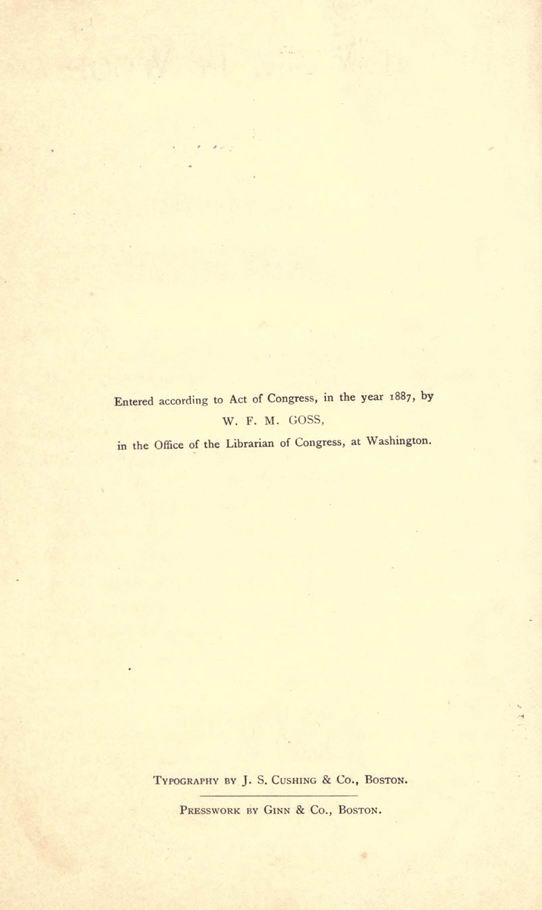 Entered according to Act of Congress, in the year 1887, by
W. F. M. GOSS,
in the Office of the Librarian of Congress, at Washington.

Typography by J. S. Cushing & Co., Boston.

Presswork by Ginn & Co., Boston.